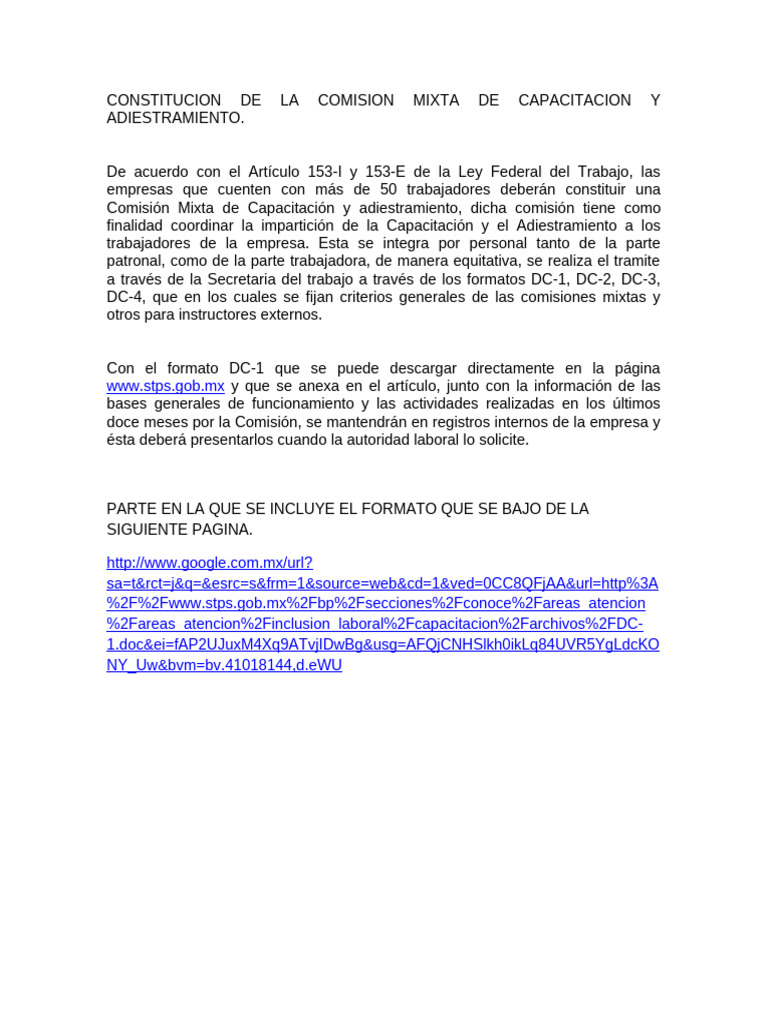 CONSTITUCION DE LA COMISION MIXTA DE CAPACITACION Y ADIESTRAMIENTO.

De acuerdo con el Artículo 153-I y 153-E de la Ley Federal del Trabajo, las empresas que cuenten con más de 50 trabajadores deberán constituir una Comisión Mixta de Capacitación y adiestramiento, dicha comisión tiene como finalidad coordinar la impartición de la Capacitación y el Adiestramiento a los trabajadores de la empresa. Esta se integra por personal tanto de la parte patronal, como de la parte trabajadora, de manera equitativa, se realiza el tramite a través de la Secretaria del trabajo a través de los formatos DC-1, DC-2, DC-3, DC-4, que en los cuales se fijan criterios generales de las comisiones mixtas y otros para instructores externos.

Con el formato DC-1 que se puede descargar directamente en la página www.stps.gob.mx y que se anexa en el artículo, junto con la información de las bases generales de funcionamiento y las actividades realizadas en los últimos doce meses por la Comisión, se mantendrán en registros internos de la empresa y ésta deberá presentarlos cuando la autoridad laboral lo solicite.

PARTE EN LA QUE SE INCLUYE EL FORMATO QUE SE BAJO DE LA SIGUIENTE PAGINA.

http://www.google.com.mx/url?sa=t&rct=j&q=&esrc=s&frm=1&source=web&cd=1&ved=0CC8QFjAA&url=http%3A%2F%2Fwww.stps.gob.mx%2Fbp%2Fsecciones%2Fconoce%2Fareas_atencion%2Fareas_atencion%2Finclusion_laboral%2Fcapacitacion%2Farchivos%2FDC-1.doc&ei=fAP2UJuxM4Xq9ATvjIDwBg&usg=AFQjCNHSlkh0ikLq84UVR5YgLdcKONY_Uw&bvm=bv.41018144,d.eWU